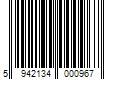 5 942134 000967